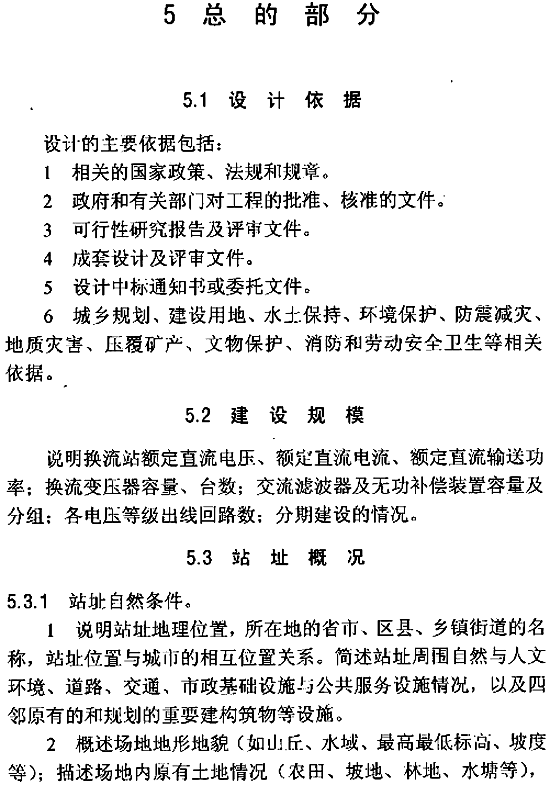 5 总 的 部 分

5.1 设 计 依 据

设计的主要依据包括：

1 相关的国家政策、法规和规章。

2 政府和有关部门对工程的批准、核准的文件。

3 可行性研究报告及评审文件。

4 成套设计及评审文件。

5 设计中标通知书或委托文件。

6 城乡规划、建设用地、水土保持、环境保护、防震减灾、地质灾害、压覆矿产、文物保护、消防和劳动安全卫生等相关依据。

5.2 建 设 规 模

说明换流站额定直流电压、额定直流电流、额定直流输送功率；换流变压器容量、台数；交流滤波器及无功补偿装置容量及分组；各电压等级出线回路数；分期建设的情况。

5.3 站 址 概 况

5.3.1 站址自然条件。

1 说明站址地理位置，所在地的省市、区县、乡镇街道的名称，站址位置与城市的相互位置关系。简述站址周围自然与人文环境、道路、交通、市政基础设施与公共服务设施情况，以及四邻原有的和规划的重要建构筑物等设施。

2 概述场地地形地貌（如山丘、水域、最高最低标高、坡度等）；描述场地内原有土地情况（农田、坡地、林地、水塘等），